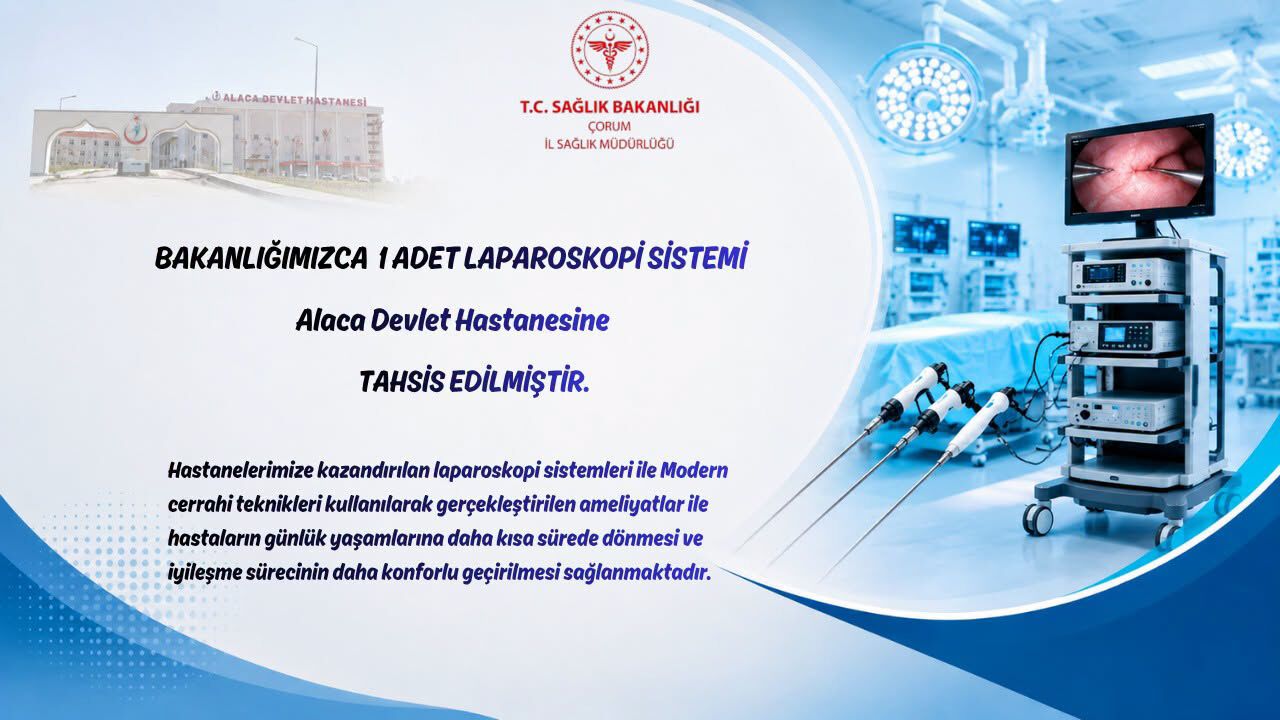 ALACA DEVLET HASTANESİ

T.C. SAĞLIK BAKANLIĞI
ÇORUM
İL SAĞLIK MÜDÜRLÜĞÜ

BAKANLIĞIMIZCA 1 ADET LAPAROSKOPİ SİSTEMİ

Alaca Devlet Hastanesine

TAHSİS EDİLMİŞTİR.

Hastanelerimize kazandırılan laparoskopi sistemleri ile Modern cerrahi teknikleri kullanılarak gerçekleştirilen ameliyatlar ile hastaların günlük yaşamlarına daha kısa sürede dönmesi ve iyileşme sürecinin daha konforlu geçirilmesi sağlanmaktadır.